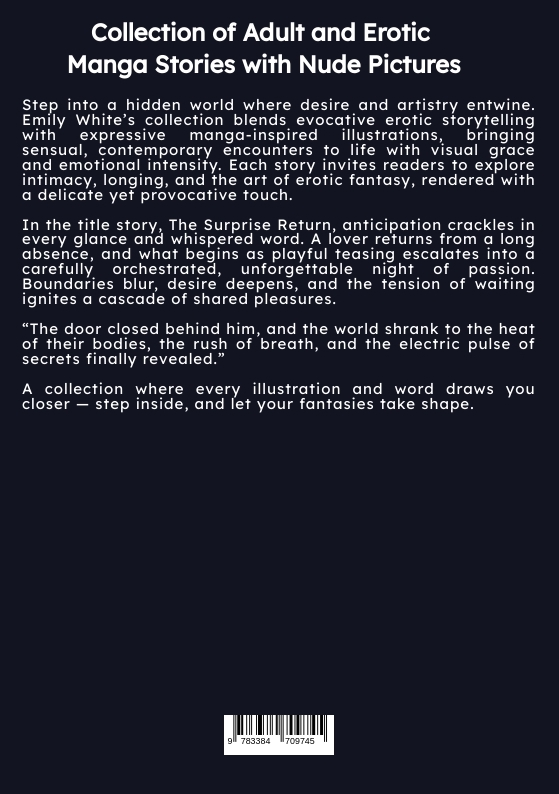 Collection of Adult and Erotic Manga Stories with Nude Pictures

Step into a hidden world where desire and artistry entwine. Emily White's collection blends evocative erotic storytelling with expressive manga-inspired illustrations, bringing sensual, contemporary encounters to life with visual grace and emotional intensity. Each story invites readers to explore intimacy, longing, and the art of erotic fantasy, rendered with a delicate yet provocative touch.

In the title story, The Surprise Return, anticipation crackles in every glance and whispered word. A lover returns from a long absence, and what begins as playful teasing escalates into a carefully orchestrated, unforgettable night of passion. Boundaries blur, desire deepens, and the tension of waiting ignites a cascade of shared pleasures.

"The door closed behind him, and the world shrank to the heat of their bodies, the rush of breath, and the electric pulse of secrets finally revealed."

A collection where every illustration and word draws you closer — step inside, and let your fantasies take shape.

9 783384 709745